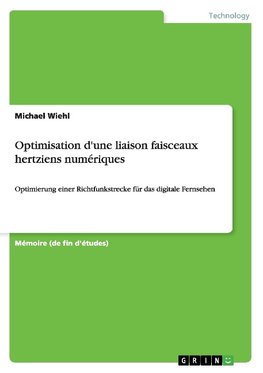 Technology

Michael Wiehl

Optimisation d'une liaison faisceaux hertziens numériques

Optimierung einer Richtfunkstrecke für das digitale Fernsehen

Mémoire (de fin d'études)

GRIN